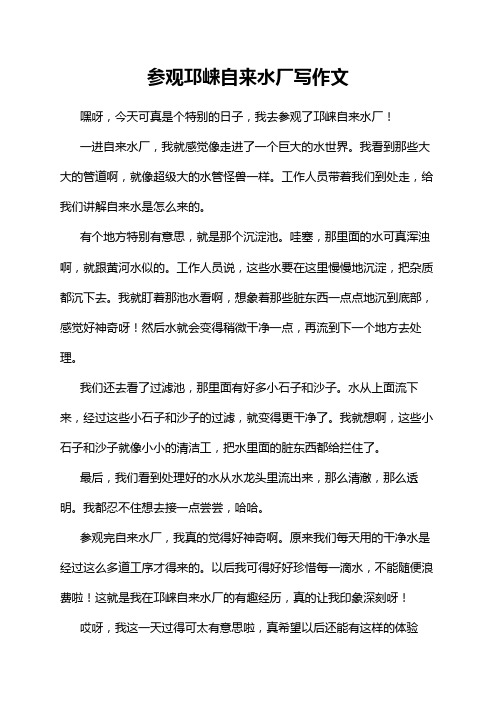 参观邛崃自来水厂写作文

嘿呀，今天可真是个特别的日子，我去参观了邛崃自来水厂！

一进自来水厂，我就感觉像走进了一个巨大的水世界。我看到那些大大的管道啊，就像超级大的水管怪兽一样。工作人员带着我们到处走，给我们讲解自来水是怎么来的。

有个地方特别有意思，就是那个沉淀池。哇塞，那里面的水可真浑浊啊，就跟黄河水似的。工作人员说，这些水要在这里慢慢地沉淀，把杂质都沉下去。我就盯着那池水看啊，想象着那些脏东西一点点地沉到底部，感觉好神奇呀！然后水就会变得稍微干净一点，再流到下一个地方去处理。

我们还去看了过滤池，那里面有好多小石子和沙子。水从上面流下来，经过这些小石子和沙子的过滤，就变得更干净了。我就想啊，这些小石子和沙子就像小小的清洁工，把水里面的脏东西都给拦住了。

最后，我们看到处理好的水从水龙头里流出来，那么清澈，那么透明。我都忍不住想去接一点尝尝，哈哈。

参观完自来水厂，我真的觉得好神奇啊。原来我们每天用的干净水是经过这么多道工序才得来的。以后我可得好好珍惜每一滴水，不能随便浪费啦！这就是我在邛崃自来水厂的有趣经历，真的让我印象深刻呀！

哎呀，我这一天过得可太有意思啦，真希望以后还能有这样的体验